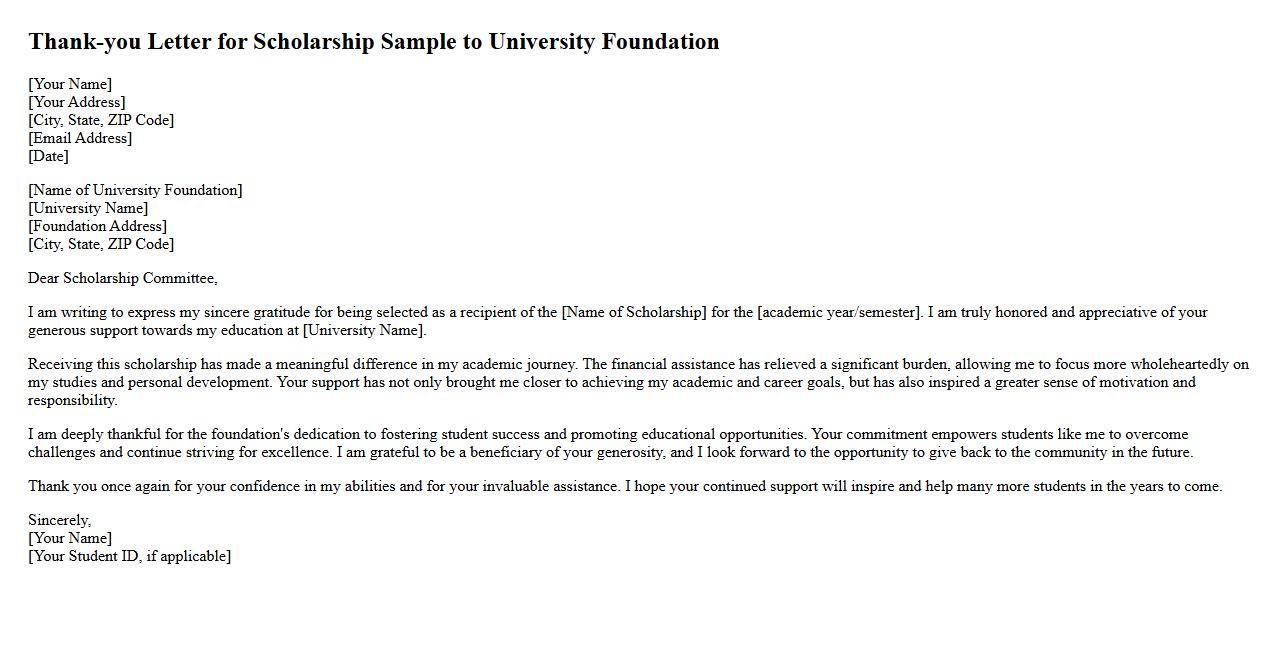 Thank-you Letter for Scholarship Sample to University Foundation

[Your Name]
[Your Address]
[City, State, ZIP Code]
[Email Address]
[Date]

[Name of University Foundation]
[University Name]
[Foundation Address]
[City, State, ZIP Code]

Dear Scholarship Committee,

I am writing to express my sincere gratitude for being selected as a recipient of the [Name of Scholarship] for the [academic year/semester]. I am truly honored and appreciative of your generous support towards my education at [University Name].

Receiving this scholarship has made a meaningful difference in my academic journey. The financial assistance has relieved a significant burden, allowing me to focus more wholeheartedly on my studies and personal development. Your support has not only brought me closer to achieving my academic and career goals, but has also inspired a greater sense of motivation and responsibility.

I am deeply thankful for the foundation's dedication to fostering student success and promoting educational opportunities. Your commitment empowers students like me to overcome challenges and continue striving for excellence. I am grateful to be a beneficiary of your generosity, and I look forward to the opportunity to give back to the community in the future.

Thank you once again for your confidence in my abilities and for your invaluable assistance. I hope your continued support will inspire and help many more students in the years to come.

Sincerely,
[Your Name]
[Your Student ID, if applicable]